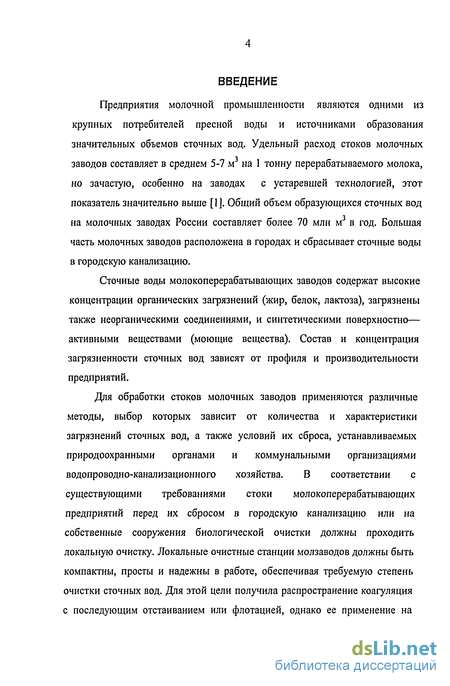 4

ВВЕДЕНИЕ

Предприятия молочной промышленности являются одними из крупных потребителей пресной воды и источниками образования значительных объемов сточных вод. Удельный расход стоков молочных заводов составляет в среднем 5-7 $м^3$ на 1 тонну перерабатываемого молока, но зачастую, особенно на заводах с устаревшей технологией, этот показатель значительно выше [1]. Общий объем образующихся сточных вод на молочных заводах России составляет более 70 млн $м^3$ в год. Большая часть молочных заводов расположена в городах и сбрасывает сточные воды в городскую канализацию.

Сточные воды молокоперерабатывающих заводов содержат высокие концентрации органических загрязнений (жир, белок, лактоза), загрязнены также неорганическими соединениями, и синтетическими поверхностно—активными веществами (моющие вещества). Состав и концентрация загрязненности сточных вод зависят от профиля и производительности предприятий.

Для обработки стоков молочных заводов применяются различные методы, выбор которых зависит от количества и характеристики загрязнений сточных вод, а также условий их сброса, устанавливаемых природоохранными органами и коммунальными организациями водопроводно-канализационного хозяйства. В соответствии с существующими требованиями стоки молокоперерабатывающих предприятий перед их сбросом в городскую канализацию или на собственные сооружения биологической очистки должны проходить локальную очистку. Локальные очистные станции молзаводов должны быть компактны, просты и надежны в работе, обеспечивая требуемую степень очистки сточных вод. Для этой цели получила распространение коагуляция с последующим отстаиванием или флотацией, однако ее применение на

dsLib.net
библиотека диссертаций